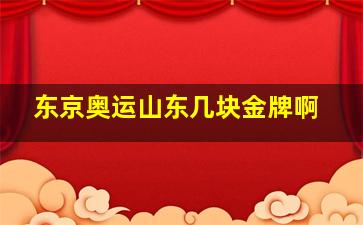 东京奥运山东几块金牌啊